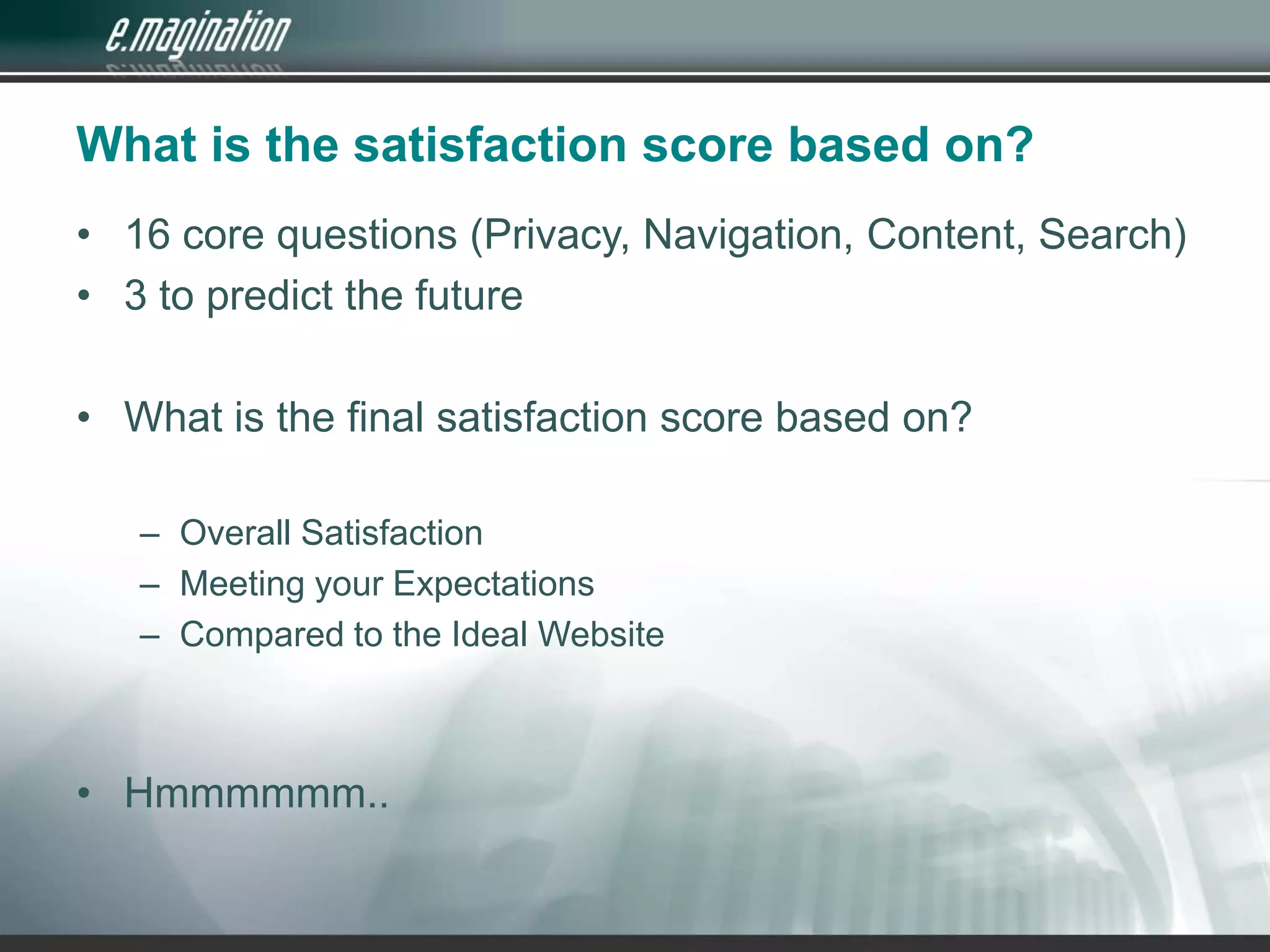 e.magination

What is the satisfaction score based on?

• 16 core questions (Privacy, Navigation, Content, Search)
• 3 to predict the future

• What is the final satisfaction score based on?

– Overall Satisfaction
– Meeting your Expectations
– Compared to the Ideal Website

• Hmmmmmm..